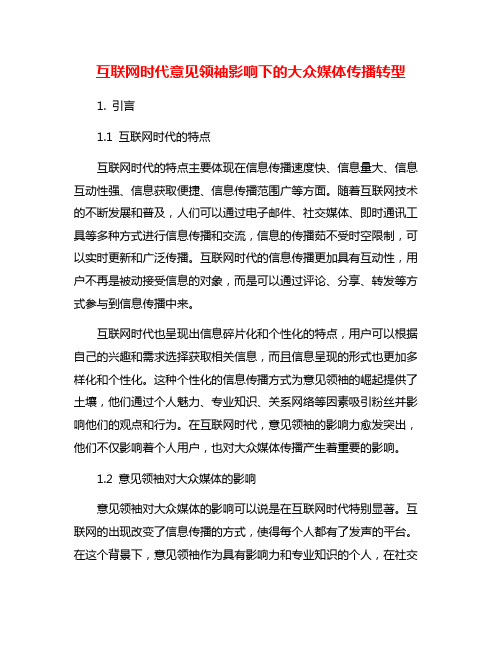 互联网时代意见领袖影响下的大众媒体传播转型

1. 引言

1.1 互联网时代的特点

互联网时代的特点主要体现在信息传播速度快、信息量大、信息互动性强、信息获取便捷、信息传播范围广等方面。随着互联网技术的不断发展和普及，人们可以通过电子邮件、社交媒体、即时通讯工具等多种方式进行信息传播和交流，信息的传播茹不受时空限制，可以实时更新和广泛传播。互联网时代的信息传播更加具有互动性，用户不再是被动接受信息的对象，而是可以通过评论、分享、转发等方式参与到信息传播中来。

互联网时代也呈现出信息碎片化和个性化的特点，用户可以根据自己的兴趣和需求选择获取相关信息，而且信息呈现的形式也更加多样化和个性化。这种个性化的信息传播方式为意见领袖的崛起提供了土壤，他们通过个人魅力、专业知识、关系网络等因素吸引粉丝并影响他们的观点和行为。在互联网时代，意见领袖的影响力愈发突出，他们不仅影响着个人用户，也对大众媒体传播产生着重要的影响。

1.2 意见领袖对大众媒体的影响

意见领袖对大众媒体的影响可以说是在互联网时代特别显著。互联网的出现改变了信息传播的方式，使得每个人都有了发声的平台。在这个背景下，意见领袖作为具有影响力和专业知识的个人，在社交